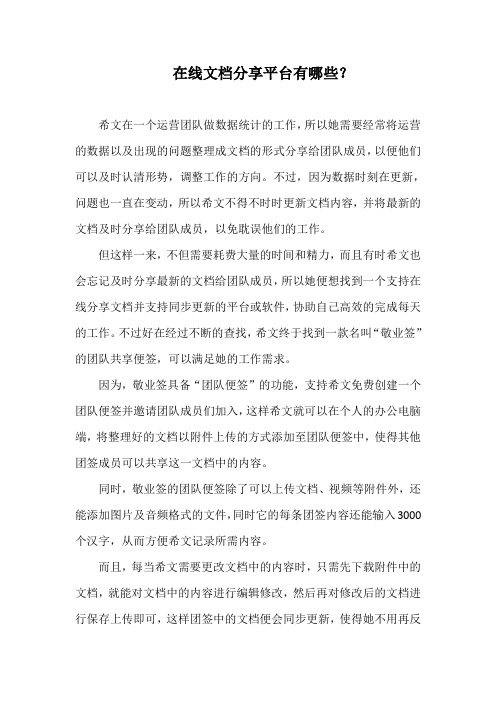 在线文档分享平台有哪些?

希文在一个运营团队做数据统计的工作，所以她需要经常将运营的数据以及出现的问题整理成文档的形式分享给团队成员，以便他们可以及时认清形势，调整工作的方向。不过，因为数据时刻在更新，问题也一直在变动，所以希文不得不时时更新文档内容，并将最新的文档及时分享给团队成员，以免耽误他们的工作。

但这样一来，不但需要耗费大量的时间和精力，而且有时希文也会忘记及时分享最新的文档给团队成员，所以她便想找到一个支持在线分享文档并支持同步更新的平台或软件，协助自己高效的完成每天的工作。不过好在经过不断的查找，希文终于找到一款名叫“敬业签”的团队共享便签，可以满足她的工作需求。

因为，敬业签具备“团队便签”的功能，支持希文免费创建一个团队便签并邀请团队成员们加入，这样希文就可以在个人的办公电脑端，将整理好的文档以附件上传的方式添加至团队便签中，使得其他团签成员可以共享这一文档中的内容。

同时，敬业签的团队便签除了可以上传文档、视频等附件外，还能添加图片及音频格式的文件，同时它的每条团签内容还能输入3000个汉字，从而方便希文记录所需内容。

而且，每当希文需要更改文档中的内容时，只需先下载附件中的文档，就能对文档中的内容进行编辑修改，然后再对修改后的文档进行保存上传即可，这样团签中的文档便会同步更新，使得她不用再反